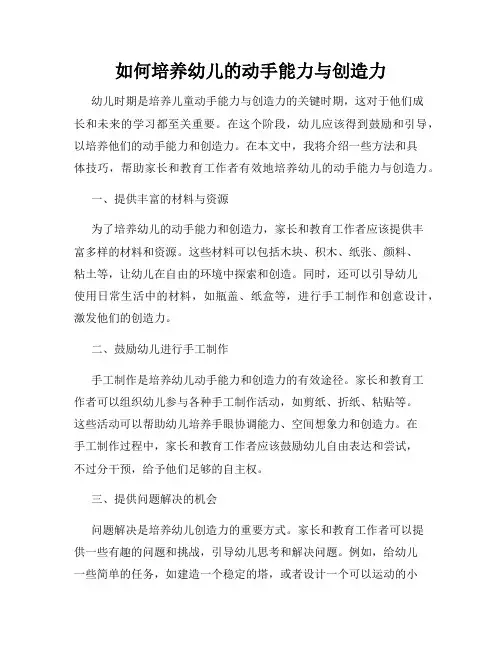 如何培养幼儿的动手能力与创造力

幼儿时期是培养儿童动手能力与创造力的关键时期，这对于他们成长和未来的学习都至关重要。在这个阶段，幼儿应该得到鼓励和引导，以培养他们的动手能力和创造力。在本文中，我将介绍一些方法和具体技巧，帮助家长和教育工作者有效地培养幼儿的动手能力与创造力。

一、提供丰富的材料与资源

为了培养幼儿的动手能力和创造力，家长和教育工作者应该提供丰富多样的材料和资源。这些材料可以包括木块、积木、纸张、颜料、粘土等，让幼儿在自由的环境中探索和创造。同时，还可以引导幼儿使用日常生活中的材料，如瓶盖、纸盒等，进行手工制作和创意设计，激发他们的创造力。

二、鼓励幼儿进行手工制作

手工制作是培养幼儿动手能力和创造力的有效途径。家长和教育工作者可以组织幼儿参与各种手工制作活动，如剪纸、折纸、粘贴等。这些活动可以帮助幼儿培养手眼协调能力、空间想象力和创造力。在手工制作过程中，家长和教育工作者应该鼓励幼儿自由表达和尝试，不过分干预，给予他们足够的自主权。

三、提供问题解决的机会

问题解决是培养幼儿创造力的重要方式。家长和教育工作者可以提供一些有趣的问题和挑战，引导幼儿思考和解决问题。例如，给幼儿一些简单的任务，如建造一个稳定的塔，或者设计一个可以运动的小